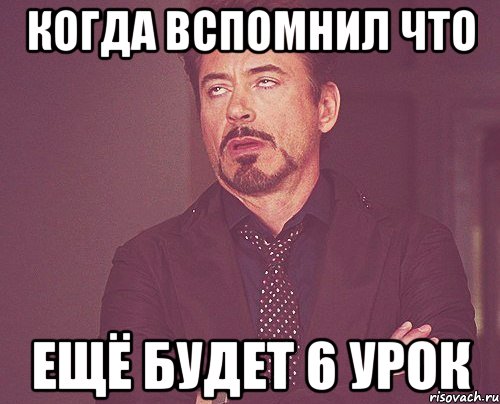 КОГДА ВСПОМНИЛ ЧТО

ЕЩЁ БУДЕТ 6 УРОК

risovach.ru